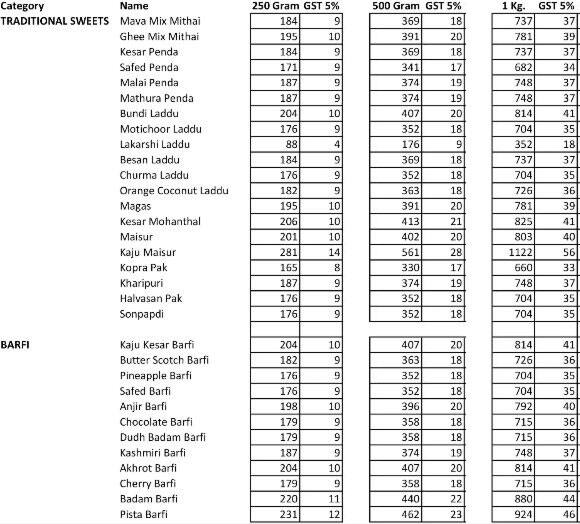 | Category | Name | 250 Gram | GST 5% | 500 Gram | GST 5% | 1 Kg. | GST 5% |
|---|---|---|---|---|---|---|---|
| TRADITIONAL SWEETS | Mava Mix Mithai | 184 | 9 | 369 | 18 | 737 | 37 |
| | Ghee Mix Mithai | 195 | 10 | 391 | 20 | 781 | 39 |
| | Kesar Penda | 184 | 9 | 369 | 18 | 737 | 37 |
| | Safed Penda | 171 | 9 | 341 | 17 | 682 | 34 |
| | Malai Penda | 187 | 9 | 374 | 19 | 748 | 37 |
| | Mathura Penda | 187 | 9 | 374 | 19 | 748 | 37 |
| | Bundi Laddu | 204 | 10 | 407 | 20 | 814 | 41 |
| | Motichoor Laddu | 176 | 9 | 352 | 18 | 704 | 35 |
| | Lakarshi Laddu | 88 | 4 | 176 | 9 | 352 | 18 |
| | Besan Laddu | 184 | 9 | 369 | 18 | 737 | 37 |
| | Churma Laddu | 176 | 9 | 352 | 18 | 704 | 35 |
| | Orange Coconut Laddu | 182 | 9 | 363 | 18 | 726 | 36 |
| | Magas | 195 | 10 | 391 | 20 | 781 | 39 |
| | Kesar Mohanthal | 206 | 10 | 413 | 21 | 825 | 41 |
| | Maisur | 201 | 10 | 402 | 20 | 803 | 40 |
| | Kaju Maisur | 281 | 14 | 561 | 28 | 1122 | 56 |
| | Kopra Pak | 165 | 8 | 330 | 17 | 660 | 33 |
| | Kharipuri | 187 | 9 | 374 | 19 | 748 | 37 |
| | Halvasan Pak | 176 | 9 | 352 | 18 | 704 | 35 |
| | Sonpapdi | 176 | 9 | 352 | 18 | 704 | 35 |
| | | | | | | | |
| BARFI | Kaju Kesar Barfi | 204 | 10 | 407 | 20 | 814 | 41 |
| | Butter Scotch Barfi | 182 | 9 | 363 | 18 | 726 | 36 |
| | Pineapple Barfi | 176 | 9 | 352 | 18 | 704 | 35 |
| | Safed Barfi | 176 | 9 | 352 | 18 | 704 | 35 |
| | Anjir Barfi | 198 | 10 | 396 | 20 | 792 | 40 |
| | Chocolate Barfi | 179 | 9 | 358 | 18 | 715 | 36 |
| | Dudh Badam Barfi | 179 | 9 | 358 | 18 | 715 | 36 |
| | Kashmiri Barfi | 187 | 9 | 374 | 19 | 748 | 37 |
| | Akhrot Barfi | 204 | 10 | 407 | 20 | 814 | 41 |
| | Cherry Barfi | 179 | 9 | 358 | 18 | 715 | 36 |
| | Badam Barfi | 220 | 11 | 440 | 22 | 880 | 44 |
| | Pista Barfi | 231 | 12 | 462 | 23 | 924 | 46 |